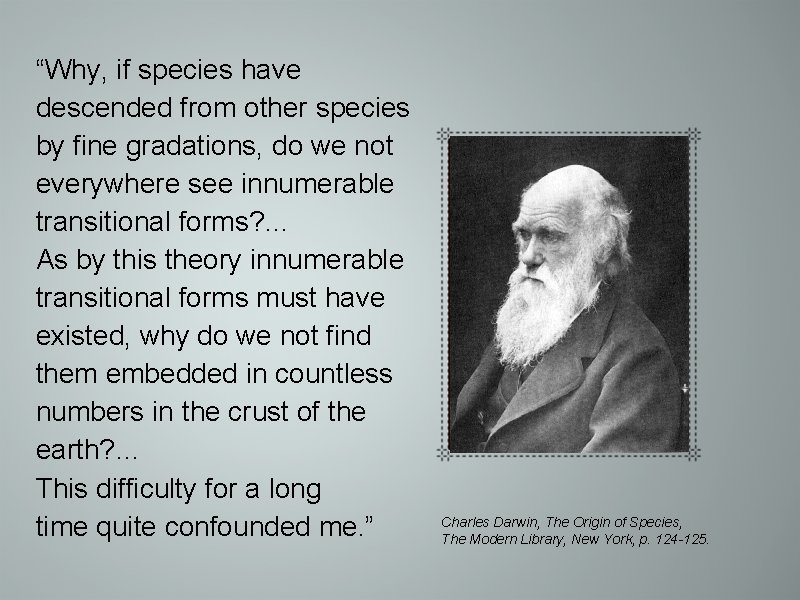 "Why, if species have descended from other species by fine gradations, do we not everywhere see innumerable transitional forms?...

As by this theory innumerable transitional forms must have existed, why do we not find them embedded in countless numbers in the crust of the earth?...

This difficulty for a long time quite confounded me."

Charles Darwin, The Origin of Species,
The Modern Library, New York, p. 124-125.